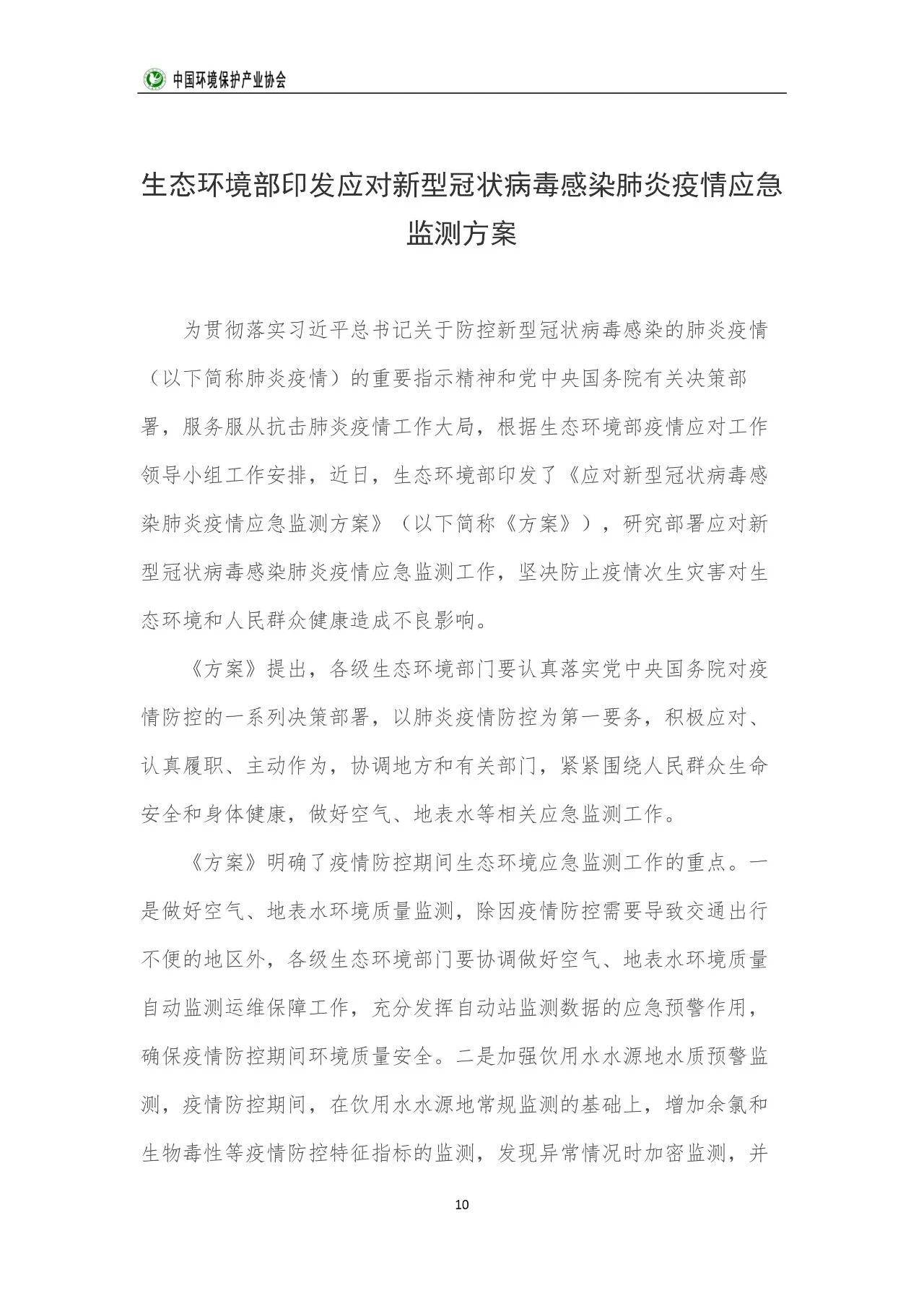 中国环境保护产业协会

生态环境部印发应对新型冠状病毒感染肺炎疫情应急监测方案

为贯彻落实习近平总书记关于防控新型冠状病毒感染的肺炎疫情（以下简称肺炎疫情）的重要指示精神和党中央国务院有关决策部署，服务服从抗击肺炎疫情工作大局，根据生态环境部疫情应对工作领导小组工作安排，近日，生态环境部印发了《应对新型冠状病毒感染肺炎疫情应急监测方案》（以下简称《方案》），研究部署应对新型冠状病毒感染肺炎疫情应急监测工作，坚决防止疫情次生灾害对生态环境和人民群众健康造成不良影响。

《方案》提出，各级生态环境部门要认真落实党中央国务院对疫情防控的一系列决策部署，以肺炎疫情防控为第一要务，积极应对、认真履职、主动作为，协调地方和有关部门，紧紧围绕人民群众生命安全和身体健康，做好空气、地表水等相关应急监测工作。

《方案》明确了疫情防控期间生态环境应急监测工作的重点。一是做好空气、地表水环境质量监测，除因疫情防控需要导致交通出行不便的地区外，各级生态环境部门要协调做好空气、地表水环境质量自动监测运维保障工作，充分发挥自动站监测数据的应急预警作用，确保疫情防控期间环境质量安全。二是加强饮用水水源地水质预警监测，疫情防控期间，在饮用水水源地常规监测的基础上，增加余氯和生物毒性等疫情防控特征指标的监测，发现异常情况时加密监测，并

10